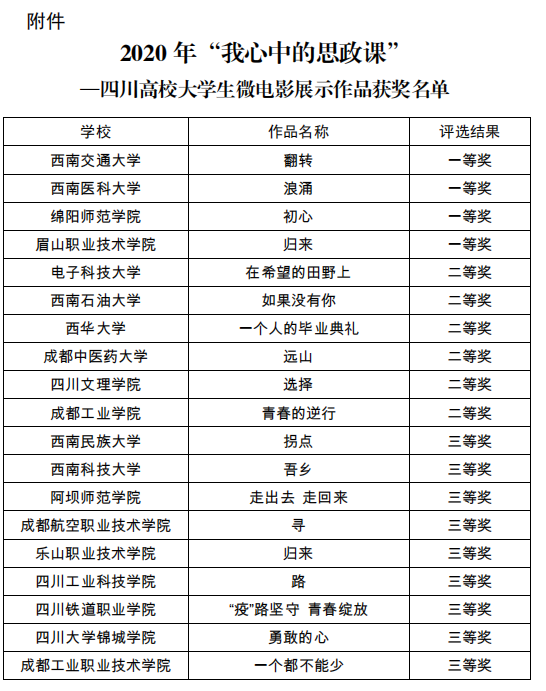 附件

2020 年“我心中的思政课”
—四川高校大学生微电影展示作品获奖名单

| 学校 | 作品名称 | 评选结果 |
|---|---|---|
| 西南交通大学 | 翻转 | 一等奖 |
| 西南医科大学 | 浪涌 | 一等奖 |
| 绵阳师范学院 | 初心 | 一等奖 |
| 眉山职业技术学院 | 归来 | 一等奖 |
| 电子科技大学 | 在希望的田野上 | 二等奖 |
| 西南石油大学 | 如果没有你 | 二等奖 |
| 西华大学 | 一个人的毕业典礼 | 二等奖 |
| 成都中医药大学 | 远山 | 二等奖 |
| 四川文理学院 | 选择 | 二等奖 |
| 成都工业学院 | 青春的逆行 | 二等奖 |
| 西南民族大学 | 拐点 | 三等奖 |
| 西南科技大学 | 吾乡 | 三等奖 |
| 阿坝师范学院 | 走出去 走回来 | 三等奖 |
| 成都航空职业技术学院 | 寻 | 三等奖 |
| 乐山职业技术学院 | 归来 | 三等奖 |
| 四川工业科技学院 | 路 | 三等奖 |
| 四川铁道职业学院 | “疫”路坚守 青春绽放 | 三等奖 |
| 四川大学锦城学院 | 勇敢的心 | 三等奖 |
| 成都工业职业技术学院 | 一个都不能少 | 三等奖 |